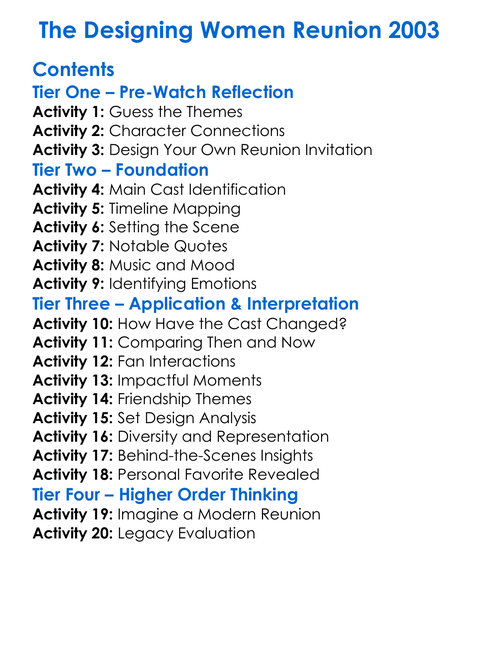 The Designing Women Reunion 2003

Contents

Tier One – Pre-Watch Reflection

Activity 1: Guess the Themes
Activity 2: Character Connections
Activity 3: Design Your Own Reunion Invitation

Tier Two – Foundation

Activity 4: Main Cast Identification
Activity 5: Timeline Mapping
Activity 6: Setting the Scene
Activity 7: Notable Quotes
Activity 8: Music and Mood
Activity 9: Identifying Emotions

Tier Three – Application & Interpretation

Activity 10: How Have the Cast Changed?
Activity 11: Comparing Then and Now
Activity 12: Fan Interactions
Activity 13: Impactful Moments
Activity 14: Friendship Themes
Activity 15: Set Design Analysis
Activity 16: Diversity and Representation
Activity 17: Behind-the-Scenes Insights
Activity 18: Personal Favorite Revealed

Tier Four – Higher Order Thinking

Activity 19: Imagine a Modern Reunion
Activity 20: Legacy Evaluation